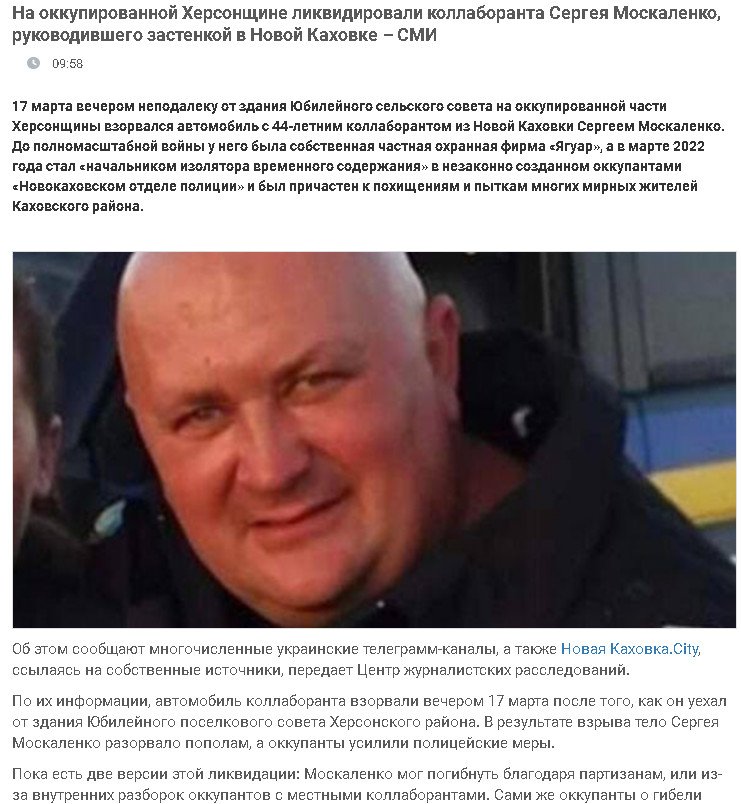 На оккупированной Херсонщине ликвидировали коллаборанта Сергея Москаленко, руководившего застенкой в Новой Каховке – СМИ

09:58

17 марта вечером неподалеку от здания Юбилейного сельского совета на оккупированной части Херсонщины взорвался автомобиль с 44-летним коллаборантом из Новой Каховки Сергеем Москаленко. До полномасштабной войны у него была собственная частная охранная фирма «Ягуар», а в марте 2022 года стал «начальником изолятора временного содержания» в незаконно созданном оккупантами «Новокаховском отделе полиции» и был причастен к похищениям и пыткам многих мирных жителей Каховского района.

Об этом сообщают многочисленные украинские телеграмм-каналы, а также Новая Каховка.City, ссылаясь на собственные источники, передает Центр журналистских расследований.

По их информации, автомобиль коллаборанта взорвали вечером 17 марта после того, как он уехал от здания Юбилейного поселкового совета Херсонского района. В результате взрыва тело Сергея Москаленко разорвало пополам, а оккупанты усилили полицейские меры.

Пока есть две версии этой ликвидации: Москаленко мог погибнуть благодаря партизанам, или из-за внутренних разборок оккупантов с местными коллаборантами. Сами же оккупанты о гибели